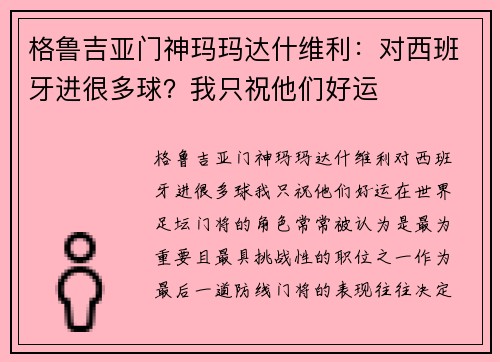 格鲁吉亚门神玛玛达什维利：对西班牙进很多球？我只祝他们好运

格鲁吉亚门神玛玛达什维利对西班牙进很多球我只祝他们好运在世界足坛门将的角色常常被认为是最为重要且最具挑战性的职位之一作为最后一道防线门将的表现往往决定